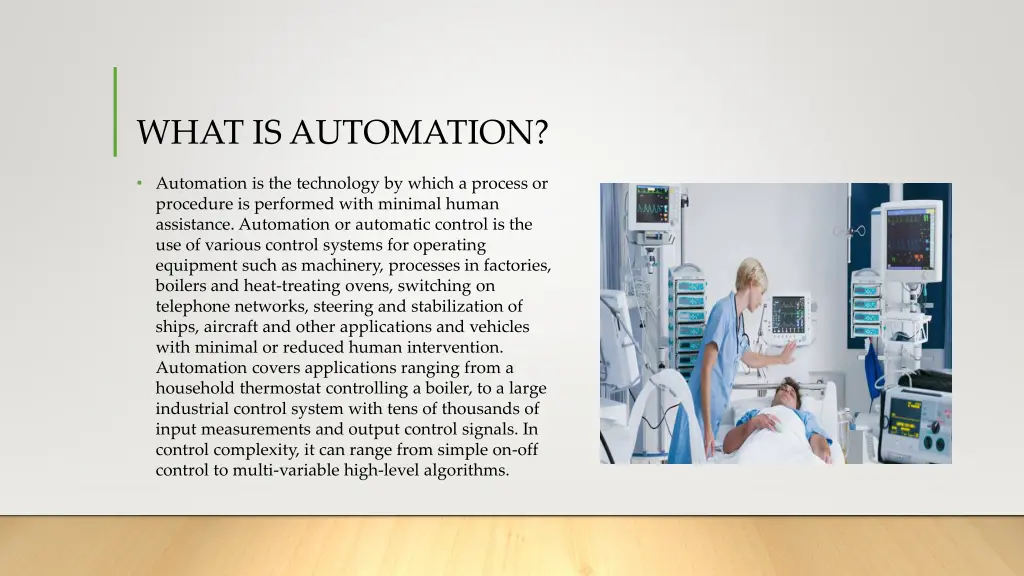 WHAT IS AUTOMATION?

• Automation is the technology by which a process or procedure is performed with minimal human assistance. Automation or automatic control is the use of various control systems for operating equipment such as machinery, processes in factories, boilers and heat-treating ovens, switching on telephone networks, steering and stabilization of ships, aircraft and other applications and vehicles with minimal or reduced human intervention. Automation covers applications ranging from a household thermostat controlling a boiler, to a large industrial control system with tens of thousands of input measurements and output control signals. In control complexity, it can range from simple on-off control to multi-variable high-level algorithms.